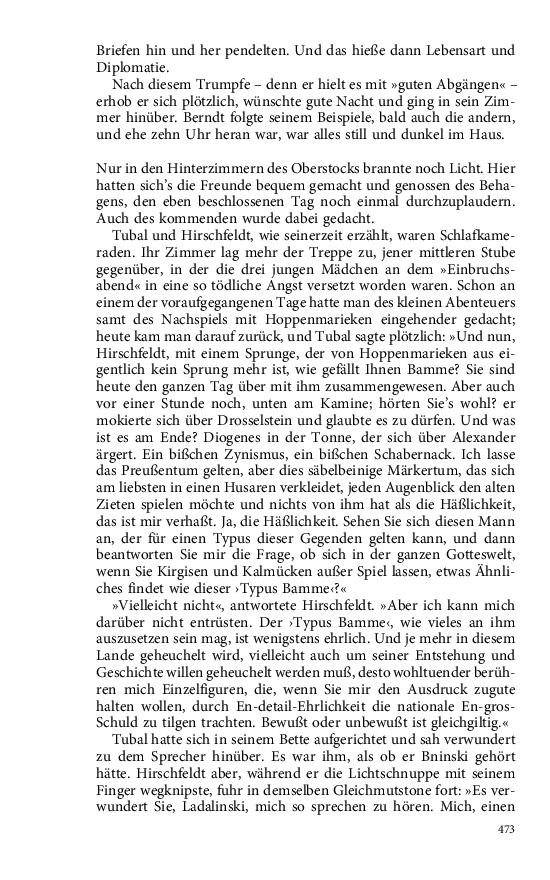 Briefen hin und her pendelten. Und das hieße dann Lebensart und Diplomatie.

Nach diesem Trumpfe – denn er hielt es mit »guten Abgängen« – erhob er sich plötzlich, wünschte gute Nacht und ging in sein Zimmer hinüber. Berndt folgte seinem Beispiele, bald auch die andern, und ehe zehn Uhr heran war, war alles still und dunkel im Haus.

Nur in den Hinterzimmern des Oberstocks brannte noch Licht. Hier hatten sich's die Freunde bequem gemacht und genossen des Behagens, den eben beschlossenen Tag noch einmal durchzuplaudern. Auch des kommenden wurde dabei gedacht.

Tubal und Hirschfeldt, wie seinerzeit erzählt, waren Schlafkameraden. Ihr Zimmer lag mehr der Treppe zu, jener mittleren Stube gegenüber, in der die drei jungen Mädchen an dem »Einbruchsabend« in eine so tödliche Angst versetzt worden waren. Schon an einem der voraufgegangenen Tage hatte man des kleinen Abenteuers samt des Nachspiels mit Hoppenmarieken eingehender gedacht; heute kam man darauf zurück, und Tubal sagte plötzlich: »Und nun, Hirschfeldt, mit einem Sprunge, der von Hoppenmarieken aus eigentlich kein Sprung mehr ist, wie gefällt Ihnen Bamme? Sie sind heute den ganzen Tag über mit ihm zusammengewesen. Aber auch vor einer Stunde noch, unten am Kamine; hörten Sie's wohl? er mokierte sich über Drosselstein und glaubte es zu dürfen. Und was ist es am Ende? Diogenes in der Tonne, der sich über Alexander ärgert. Ein bißchen Zynismus, ein bißchen Schabernack. Ich lasse das Preußentum gelten, aber dies säbelbeinige Märkertum, das sich am liebsten in einen Husaren verkleidet, jeden Augenblick den alten Zieten spielen möchte und nichts von ihm hat als die Häßlichkeit, das ist mir verhaßt. Ja, die Häßlichkeit. Sehen Sie sich diesen Mann an, der für einen Typus dieser Gegenden gelten kann, und dann beantworten Sie mir die Frage, ob sich in der ganzen Gotteswelt, wenn Sie Kirgisen und Kalmücken außer Spiel lassen, etwas Ähnliches findet wie dieser ›Typus Bamme‹?«

»Vielleicht nicht«, antwortete Hirschfeldt. »Aber ich kann mich darüber nicht entrüsten. Der ›Typus Bamme‹, wie vieles an ihm auszusetzen sein mag, ist wenigstens ehrlich. Und je mehr in diesem Lande geheuchelt wird, vielleicht auch um seiner Entstehung und Geschichte willen geheuchelt werden muß, desto wohltuender berühren mich Einzelfiguren, die, wenn Sie mir den Ausdruck zugute halten wollen, durch En-detail-Ehrlichkeit die nationale En-gros-Schuld zu tilgen trachten. Bewußt oder unbewußt ist gleichgiltig.«

Tubal hatte sich in seinem Bette aufgerichtet und sah verwundert zu dem Sprecher hinüber. Es war ihm, als ob er Bninski gehört hätte. Hirschfeldt aber, während er die Lichtschnuppe mit seinem Finger wegknipste, fuhr in demselben Gleichmutstone fort: »Es verwundert Sie, Ladalinski, mich so sprechen zu hören. Mich, einen

473